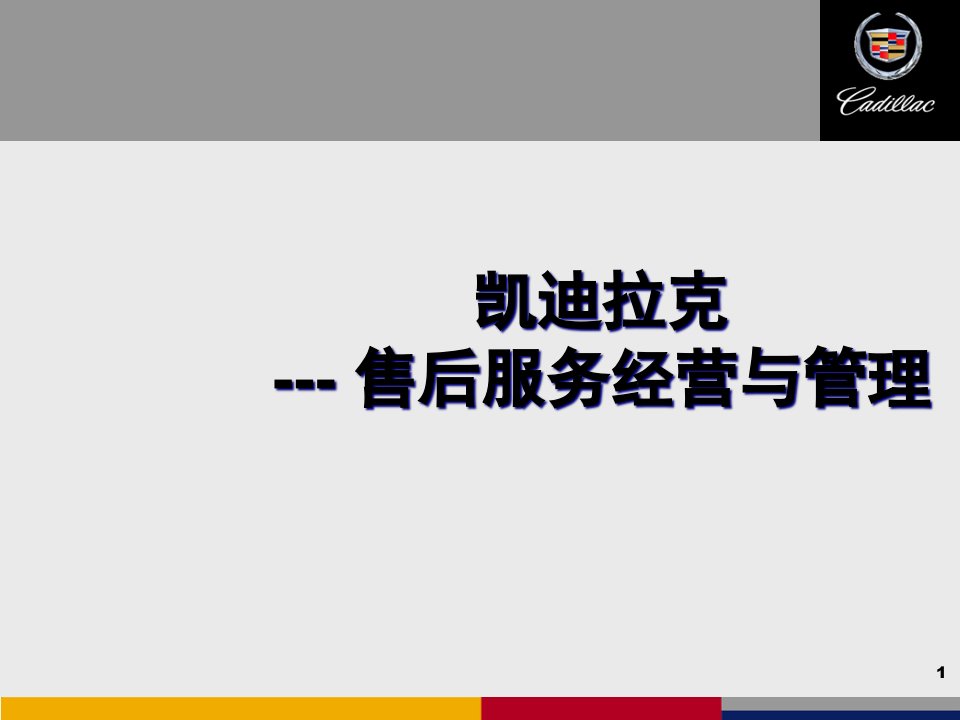 Cadillac

凯迪拉克
--- 售后服务经营与管理

1